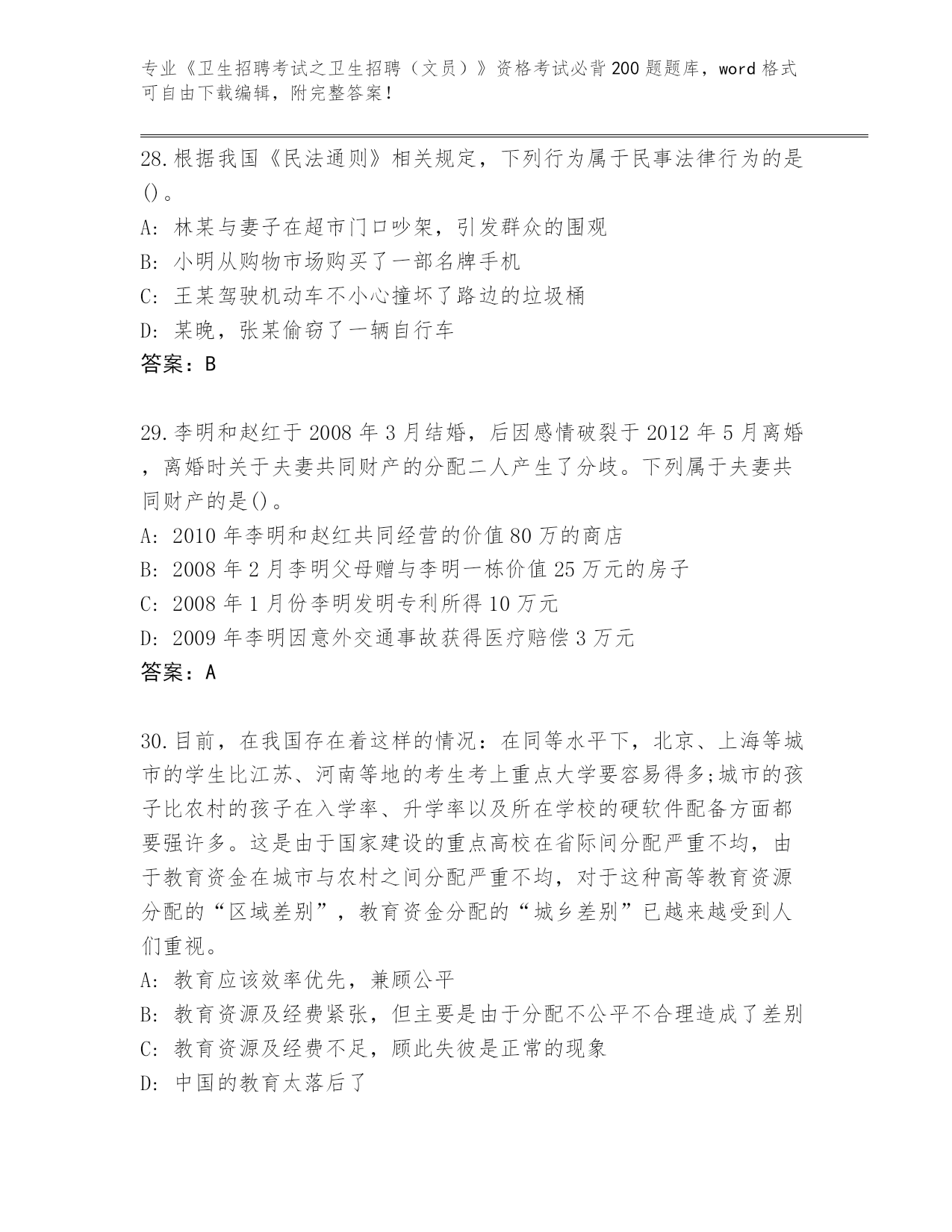 专业《卫生招聘考试之卫生招聘（文员）》资格考试必背200题题库，word格式可自由下载编辑，附完整答案！

28.根据我国《民法通则》相关规定，下列行为属于民事法律行为的是()。
A: 林某与妻子在超市门口吵架，引发群众的围观
B: 小明从购物市场购买了一部名牌手机
C: 王某驾驶机动车不小心撞坏了路边的垃圾桶
D: 某晚，张某偷窃了一辆自行车
答案：B

29.李明和赵红于2008年3月结婚，后因感情破裂于2012年5月离婚，离婚时关于夫妻共同财产的分配二人产生了分歧。下列属于夫妻共同财产的是()。
A: 2010年李明和赵红共同经营的价值80万的商店
B: 2008年2月李明父母赠与李明一栋价值25万元的房子
C: 2008年1月份李明发明专利所得10万元
D: 2009年李明因意外交通事故获得医疗赔偿3万元
答案：A

30.目前，在我国存在着这样的情况：在同等水平下，北京、上海等城市的学生比江苏、河南等地的考生考上重点大学要容易得多;城市的孩子比农村的孩子在入学率、升学率以及所在学校的硬软件配备方面都要强许多。这是由于国家建设的重点高校在省际间分配严重不均，由于教育资金在城市与农村之间分配严重不均，对于这种高等教育资源分配的“区域差别”，教育资金分配的“城乡差别”已越来越受到人们重视。
A: 教育应该效率优先，兼顾公平
B: 教育资源及经费紧张，但主要是由于分配不公平不合理造成了差别
C: 教育资源及经费不足，顾此失彼是正常的现象
D: 中国的教育太落后了